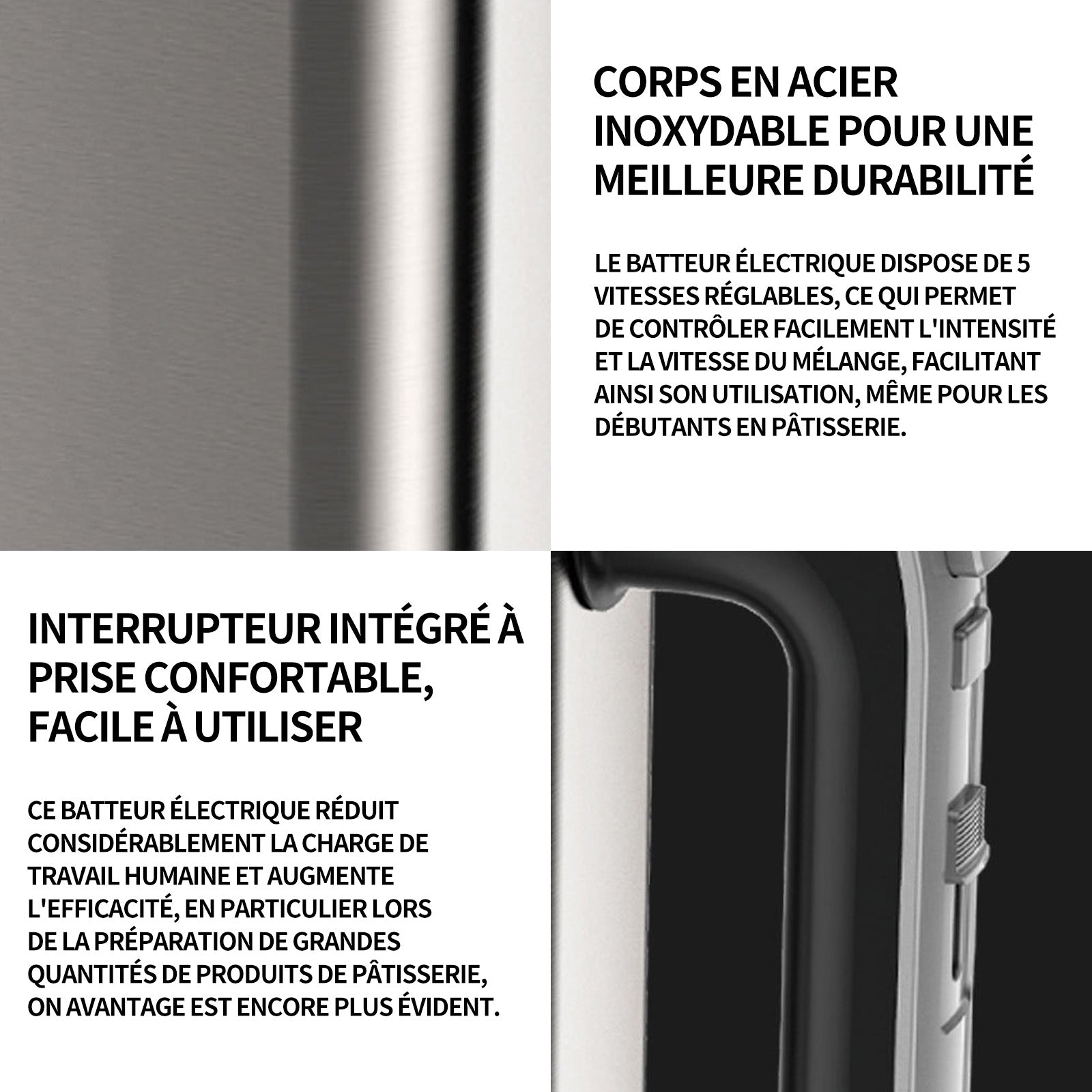 CORPS EN ACIER INOXYDABLE POUR UNE MEILLEURE DURABILITÉ

LE BATTEUR ÉLECTRIQUE DISPOSE DE 5 VITESSES RÉGLABLES, CE QUI PERMET DE CONTRÔLER FACILEMENT L'INTENSITÉ ET LA VITESSE DU MÉLANGE, FACILITANT AINSI SON UTILISATION, MÊME POUR LES DÉBUTANTS EN PÂTISSERIE.

INTERRUPTEUR INTÉGRÉ À PRISE CONFORTABLE, FACILE À UTILISER

CE BATTEUR ÉLECTRIQUE RÉDUIT CONSIDÉRABLEMENT LA CHARGE DE TRAVAIL HUMAINE ET AUGMENTE L'EFFICACITÉ, EN PARTICULIER LORS DE LA PRÉPARATION DE GRANDES QUANTITÉS DE PRODUITS DE PÂTISSERIE, ON AVANTAGE EST ENCORE PLUS ÉVIDENT.